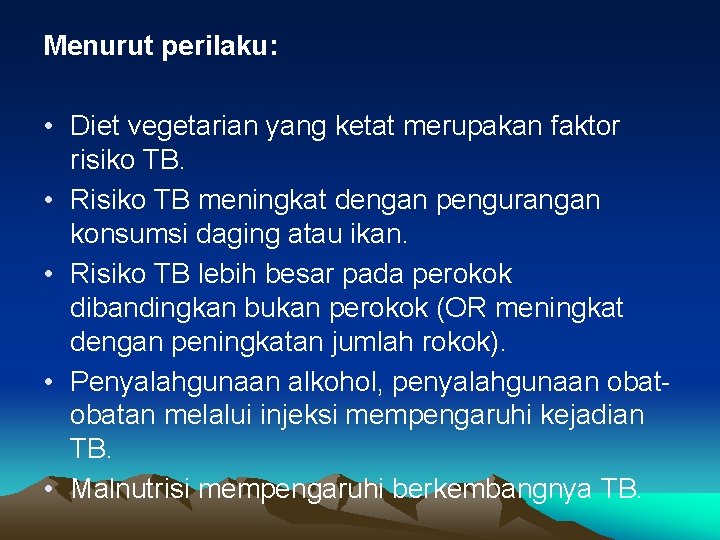 Menurut perilaku:

• Diet vegetarian yang ketat merupakan faktor risiko TB.
• Risiko TB meningkat dengan pengurangan konsumsi daging atau ikan.
• Risiko TB lebih besar pada perokok dibandingkan bukan perokok (OR meningkat dengan peningkatan jumlah rokok).
• Penyalahgunaan alkohol, penyalahgunaan obat-obatan melalui injeksi mempengaruhi kejadian TB.
• Malnutrisi mempengaruhi berkembangnya TB.